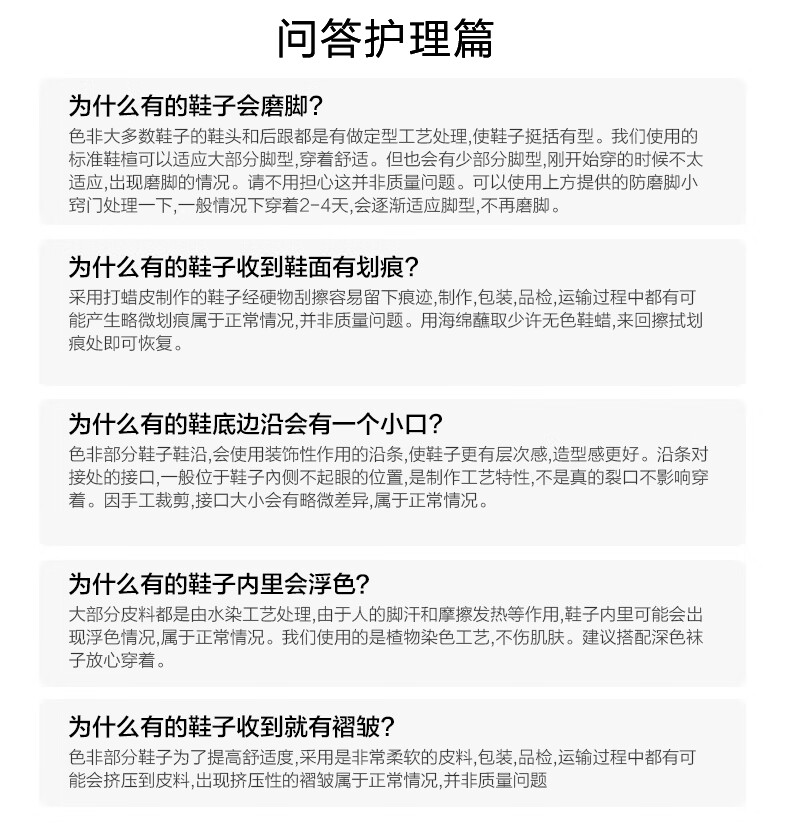 问答护理篇

为什么有的鞋子会磨脚?
色非大多数鞋子的鞋头和后跟都是有做定型工艺处理,使鞋子挺括有型。我们使用的标准鞋楦可以适应大部分脚型,穿着舒适。但也会有少部分脚型,刚开始穿的时候不太适应,出现磨脚的情况。请不用担心这并非质量问题。可以使用上方提供的防磨脚小窍门处理一下,一般情况下穿着2-4天,会逐渐适应脚型,不再磨脚。

为什么有的鞋子收到鞋面有划痕?
采用打蜡皮制作的鞋子经硬物刮擦容易留下痕迹,制作,包装,品检,运输过程中都有可能产生略微划痕属于正常情况,并非质量问题。用海绵蘸取少许无色鞋蜡,来回擦拭划痕处即可恢复。

为什么有的鞋底边沿会有一个小口?
色非部分鞋子鞋沿,会使用装饰性作用的沿条,使鞋子更有层次感,造型感更好。沿条对接处的接口,一般位于鞋子内侧不起眼的位置,是制作工艺特性,不是真的裂口不影响穿着。因手工裁剪,接口大小会有略微差异,属于正常情况。

为什么有的鞋子内里会浮色?
大部分皮料都是由水染工艺处理,由于人的脚汗和摩擦发热等作用,鞋子内里可能会出现浮色情况,属于正常情况。我们使用的是植物染色工艺,不伤肌肤。建议搭配深色袜子放心穿着。

为什么有的鞋子收到就有褶皱?
色非部分鞋子为了提高舒适度,采用是非常柔软的皮料,包装,品检,运输过程中都有可能会挤压到皮料,出现挤压性的褶皱属于正常情况,并非质量问题